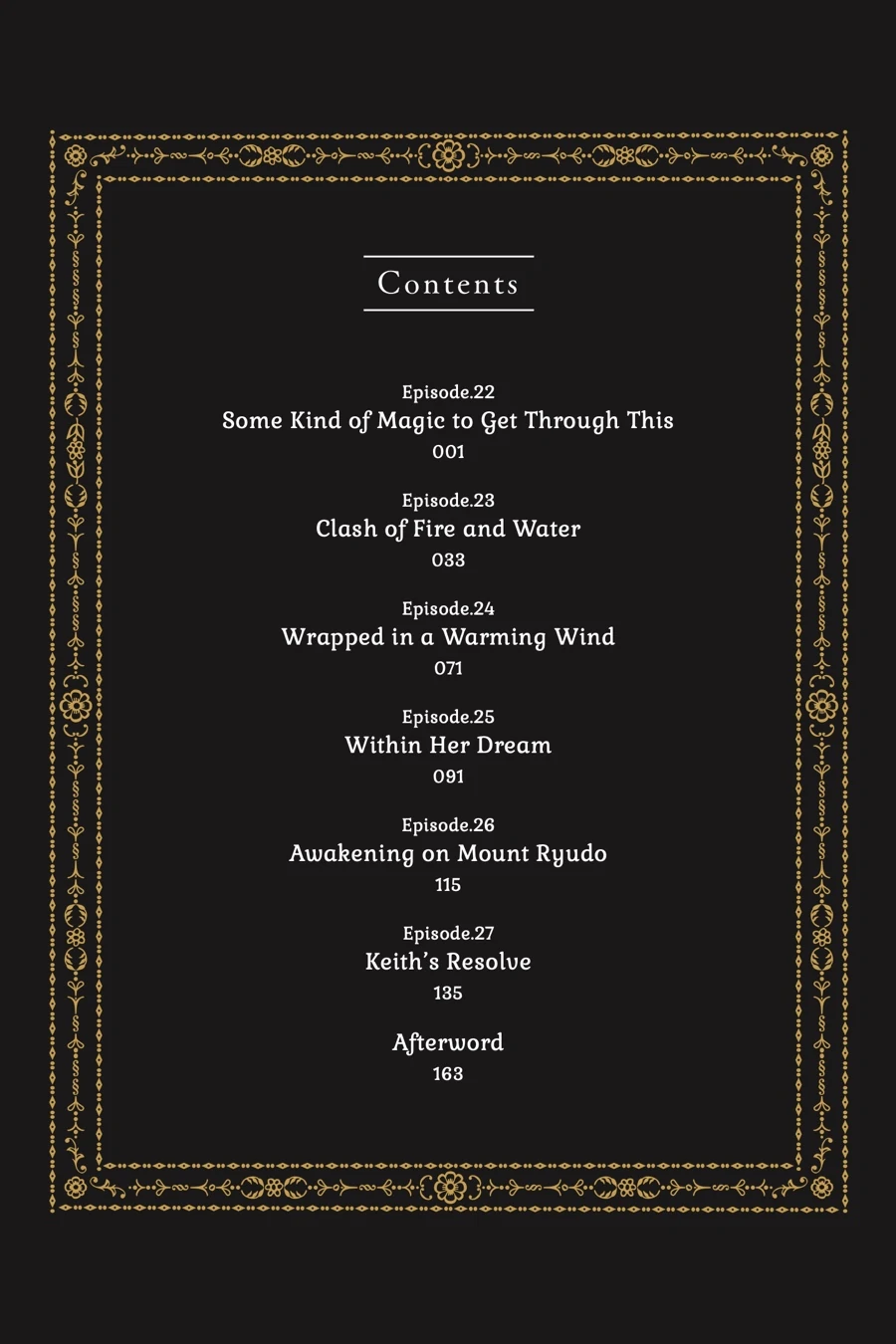 Contents

Episode.22
Some Kind of Magic to Get Through This
001

Episode.23
Clash of Fire and Water
033

Episode.24
Wrapped in a Warming Wind
071

Episode.25
Within Her Dream
091

Episode.26
Awakening on Mount Ryudo
115

Episode.27
Keith's Resolve
135

Afterword
163